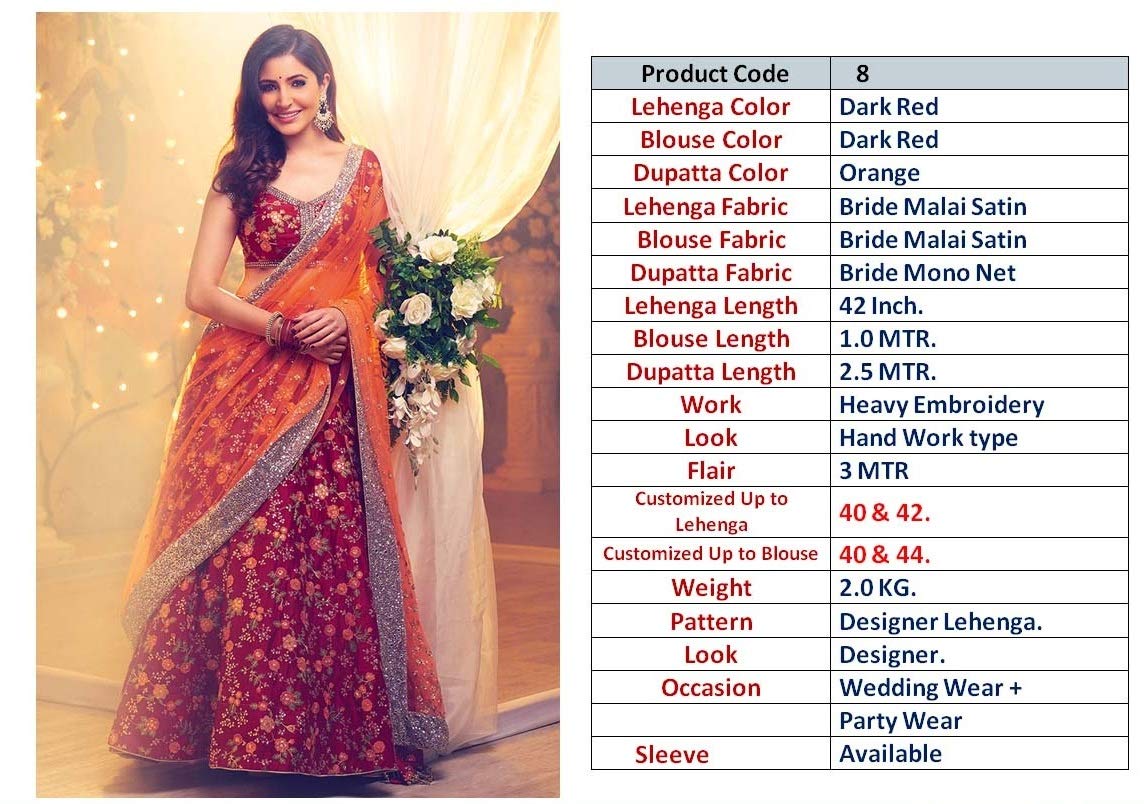 | Product Code | 8 |
|---|---|
| Lehenga Color | Dark Red |
| Blouse Color | Dark Red |
| Dupatta Color | Orange |
| Lehenga Fabric | Bride Malai Satin |
| Blouse Fabric | Bride Malai Satin |
| Dupatta Fabric | Bride Mono Net |
| Lehenga Length | 42 Inch. |
| Blouse Length | 1.0 MTR. |
| Dupatta Length | 2.5 MTR. |
| Work | Heavy Embroidery |
| Look | Hand Work type |
| Flair | 3 MTR |
| Customized Up to Lehenga | 40 & 42. |
| Customized Up to Blouse | 40 & 44. |
| Weight | 2.0 KG. |
| Pattern | Designer Lehenga. |
| Look | Designer. |
| Occasion | Wedding Wear + |
| | Party Wear |
| Sleeve | Available |